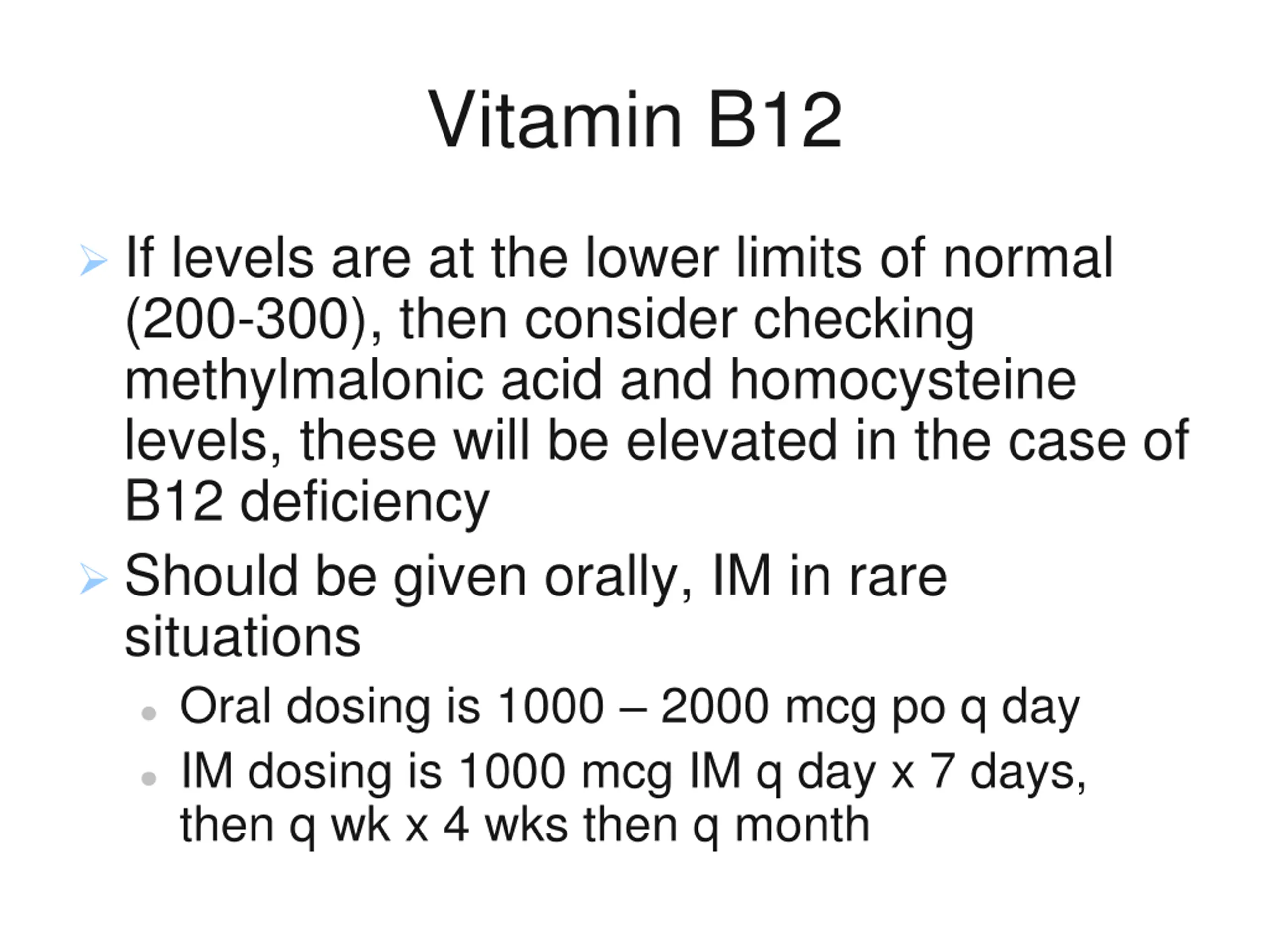 Vitamin B12

➢ If levels are at the lower limits of normal (200-300), then consider checking methylmalonic acid and homocysteine levels, these will be elevated in the case of B12 deficiency

➢ Should be given orally, IM in rare situations

• Oral dosing is 1000 – 2000 mcg po q day

• IM dosing is 1000 mcg IM q day x 7 days, then q wk x 4 wks then q month